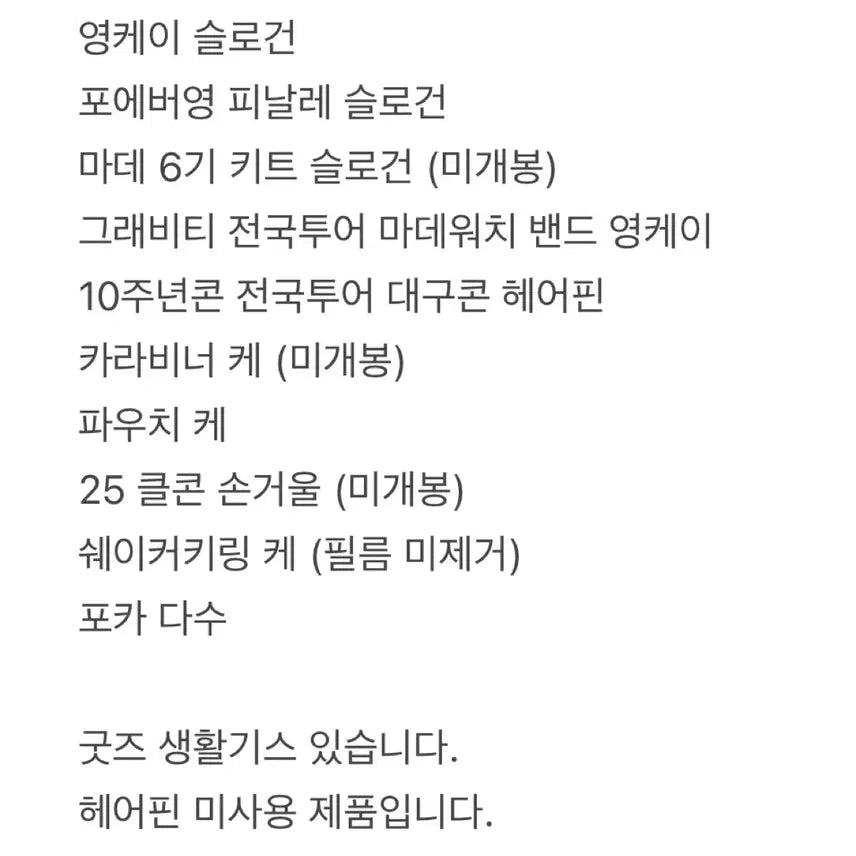 영케이 슬로건
포에버영 피날레 슬로건
마데 6기 키트 슬로건 (미개봉)
그래비티 전국투어 마데워치 밴드 영케이
10주년콘 전국투어 대구콘 헤어핀
카라비너 케 (미개봉)
파우치 케
25 클콘 손거울 (미개봉)
쉐이커키링 케 (필름 미제거)
포카 다수

굿즈 생활기스 있습니다.
헤어핀 미사용 제품입니다.